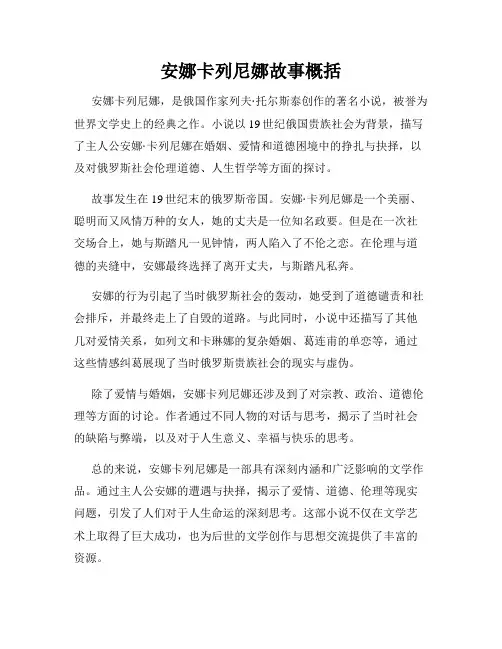 安娜卡列尼娜故事概括

安娜卡列尼娜，是俄国作家列夫·托尔斯泰创作的著名小说，被誉为世界文学史上的经典之作。小说以19世纪俄国贵族社会为背景，描写了主人公安娜·卡列尼娜在婚姻、爱情和道德困境中的挣扎与抉择，以及对俄罗斯社会伦理道德、人生哲学等方面的探讨。

故事发生在19世纪末的俄罗斯帝国。安娜·卡列尼娜是一个美丽、聪明而又风情万种的女人，她的丈夫是一位知名政要。但是在一次社交场合上，她与斯踏凡一见钟情，两人陷入了不伦之恋。在伦理与道德的夹缝中，安娜最终选择了离开丈夫，与斯踏凡私奔。

安娜的行为引起了当时俄罗斯社会的轰动，她受到了道德谴责和社会排斥，并最终走上了自毁的道路。与此同时，小说中还描写了其他几对爱情关系，如列文和卡琳娜的复杂婚姻、葛连甫的单恋等，通过这些情感纠葛展现了当时俄罗斯贵族社会的现实与虚伪。

除了爱情与婚姻，安娜卡列尼娜还涉及到了对宗教、政治、道德伦理等方面的讨论。作者通过不同人物的对话与思考，揭示了当时社会的缺陷与弊端，以及对于人生意义、幸福与快乐的思考。

总的来说，安娜卡列尼娜是一部具有深刻内涵和广泛影响的文学作品。通过主人公安娜的遭遇与抉择，揭示了爱情、道德、伦理等现实问题，引发了人们对于人生命运的深刻思考。这部小说不仅在文学艺术上取得了巨大成功，也为后世的文学创作与思想交流提供了丰富的资源。